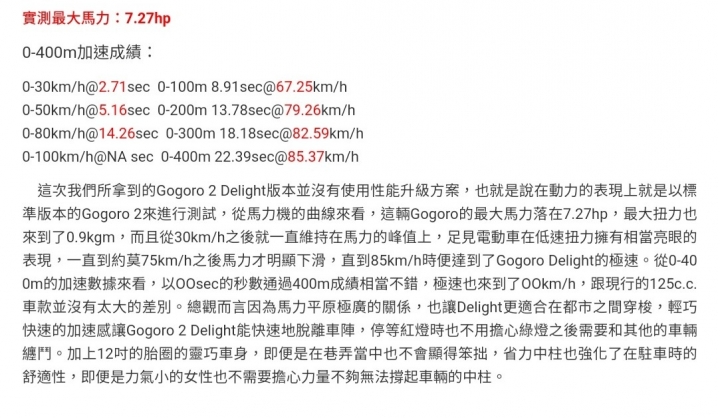 實測最大馬力：7.27hp

0-400m加速成績：

0-30km/h@2.71sec 0-100m 8.91sec@67.25km/h
0-50km/h@5.16sec 0-200m 13.78sec@79.26km/h
0-80km/h@14.26sec 0-300m 18.18sec@82.59km/h
0-100km/h@NA sec 0-400m 22.39sec@85.37km/h

這次我們所拿到的Gogoro 2 Delight版本並沒有使用性能升級方案，也就是說在動力的表現上就是以標準版本的Gogoro 2來進行測試，從馬力機的曲線來看，這輛Gogoro的最大馬力落在7.27hp，最大扭力也來到了0.9kgm，而且從30km/h之後就一直維持在馬力的峰值上，足見電動車在低速扭力擁有相當亮眼的表現，一直到約莫75km/h之後馬力才明顯下滑，直到85km/h時便達到了Gogoro Delight的極速。從0-400m的加速數據來看，以OOsec的秒數通過400m成績相當不錯，極速也來到了OOkm/h，跟現行的125c.c.車款並沒有太大的差別。總觀而言因為馬力平原極廣的關係，也讓Delight更適合在都市之間穿梭，輕巧快速的加速感讓Gogoro 2 Delight能快速地脫離車陣，停等紅燈時也不用擔心綠燈之後需要和其他的車輛纏鬥。加上12吋的胎圈的靈巧車身，即便是在巷弄當中也不會顯得笨拙，省力中柱也強化了在駐車時的舒適性，即便是力氣小的女性也不需要擔心力量不夠無法撐起車輛的中柱。